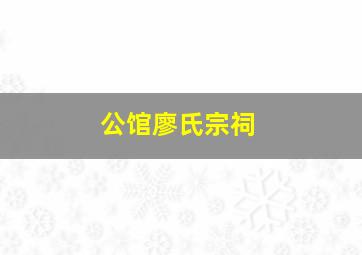 公馆廖氏宗祠